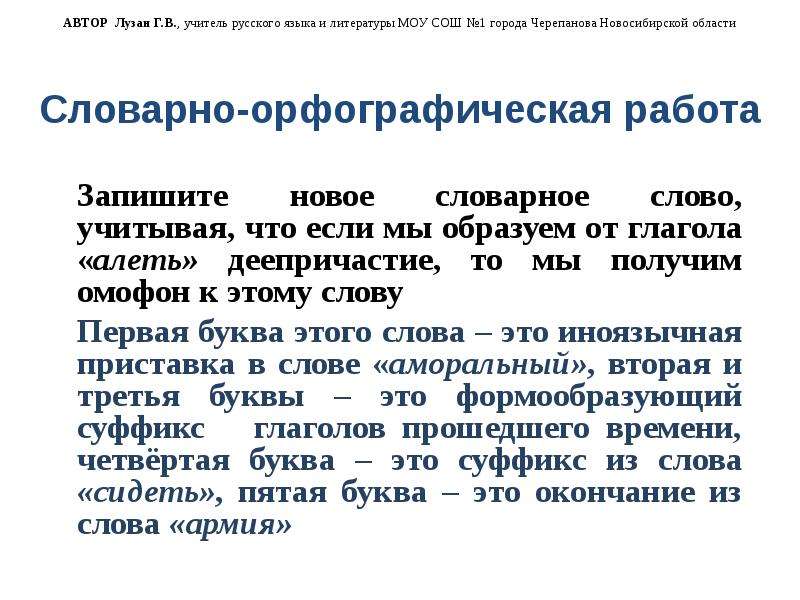 АВТОР Лузан Г.В., учитель русского языка и литературы МОУ СОШ №1 города Черепанова Новосибирской области

Словарно-орфографическая работа

Запишите новое словарное слово, учитывая, что если мы образуем от глагола «алеть» деепричастие, то мы получим омофон к этому слову

Первая буква этого слова – это иноязычная приставка в слове «аморальный», вторая и третья буквы – это формообразующий суффикс глаголов прошедшего времени, четвёртая буква – это суффикс из слова «сидеть», пятая буква – это окончание из слова «армия»